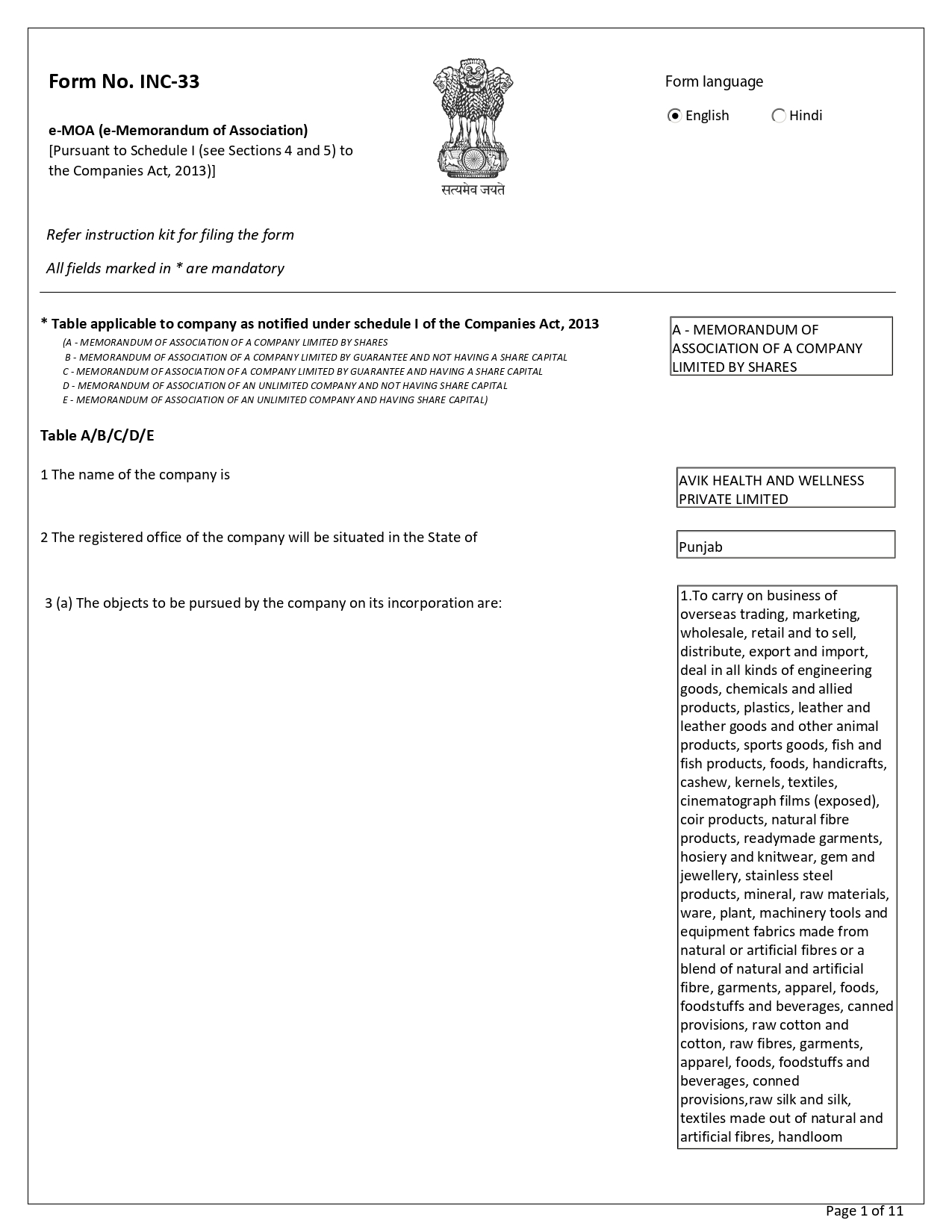 Form No. INC-33

e-MOA (e-Memorandum of Association)
[Pursuant to Schedule I (see Sections 4 and 5) to the Companies Act, 2013)]

सत्यमेव जयते

Form language

English Hindi

Refer instruction kit for filing the form

All fields marked in * are mandatory

* Table applicable to company as notified under schedule I of the Companies Act, 2013
(A - MEMORANDUM OF ASSOCIATION OF A COMPANY LIMITED BY SHARES
B - MEMORANDUM OF ASSOCIATION OF A COMPANY LIMITED BY GUARANTEE AND NOT HAVING A SHARE CAPITAL
C - MEMORANDUM OF ASSOCIATION OF A COMPANY LIMITED BY GUARANTEE AND HAVING A SHARE CAPITAL
D - MEMORANDUM OF ASSOCIATION OF AN UNLIMITED COMPANY AND NOT HAVING SHARE CAPITAL
E - MEMORANDUM OF ASSOCIATION OF AN UNLIMITED COMPANY AND HAVING SHARE CAPITAL)

A - MEMORANDUM OF ASSOCIATION OF A COMPANY LIMITED BY SHARES

Table A/B/C/D/E

1 The name of the company is

AVIK HEALTH AND WELLNESS PRIVATE LIMITED

2 The registered office of the company will be situated in the State of

Punjab

3 (a) The objects to be pursued by the company on its incorporation are:

1.To carry on business of overseas trading, marketing, wholesale, retail and to sell, distribute, export and import, deal in all kinds of engineering goods, chemicals and allied products, plastics, leather and leather goods and other animal products, sports goods, fish and fish products, foods, handicrafts, cashew, kernels, textiles, cinematograph films (exposed), coir products, natural fibre products, readymade garments, hosiery and knitwear, gem and jewellery, stainless steel products, mineral, raw materials, ware, plant, machinery tools and equipment fabrics made from natural or artificial fibres or a blend of natural and artificial fibre, garments, apparel, foods, foodstuffs and beverages, canned provisions, raw cotton and cotton, raw fibres, garments, apparel, foods, foodstuffs and beverages, conned provisions,raw silk and silk, textiles made out of natural and artificial fibres, handloom

Page 1 of 11